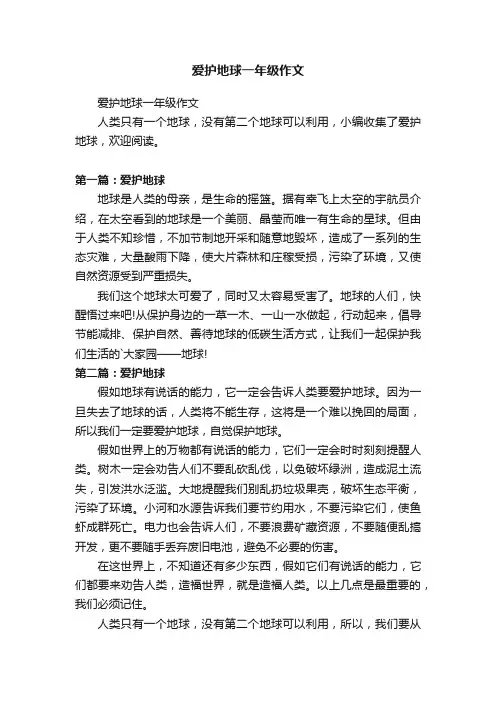 爱护地球一年级作文

爱护地球一年级作文

人类只有一个地球，没有第二个地球可以利用，小编收集了爱护地球，欢迎阅读。

第一篇：爱护地球

地球是人类的母亲，是生命的摇篮。据有幸飞上太空的宇航员介绍，在太空看到的地球是一个美丽、晶莹而唯一有生命的星球。但由于人类不知珍惜，不加节制地开采和随意地毁坏，造成了一系列的生态灾难，大量酸雨下降，使大片森林和庄稼受损，污染了环境，又使自然资源受到严重损失。

我们这个地球太可爱了，同时又太容易受害了。地球的人们，快醒悟过来吧!从保护身边的一草一木、一山一水做起，行动起来，倡导节能减排、保护自然、善待地球的低碳生活方式，让我们一起保护我们生活的`大家园——地球!

第二篇：爱护地球

假如地球有说话的能力，它一定会告诉人类要爱护地球。因为一旦失去了地球的话，人类将不能生存，这将是一个难以挽回的局面，所以我们一定要爱护地球，自觉保护地球。

假如世界上的万物都有说话的能力，它们一定会时时刻刻提醒人类。树木一定会劝告人们不要乱砍乱伐，以免破坏绿洲，造成泥土流失，引发洪水泛滥。大地提醒我们别乱扔垃圾果壳，破坏生态平衡，污染了环境。小河和水源告诉我们要节约用水，不要污染它们，使鱼虾成群死亡。电力也会告诉人们，不要浪费矿藏资源，不要随便乱搞开发，更不要随手丢弃废旧电池，避免不必要的伤害。

在这世界上，不知道还有多少东西，假如它们有说话的能力，它们都要来劝告人类，造福世界，就是造福人类。以上几点是最重要的，我们必须记住。

人类只有一个地球，没有第二个地球可以利用，所以，我们要从